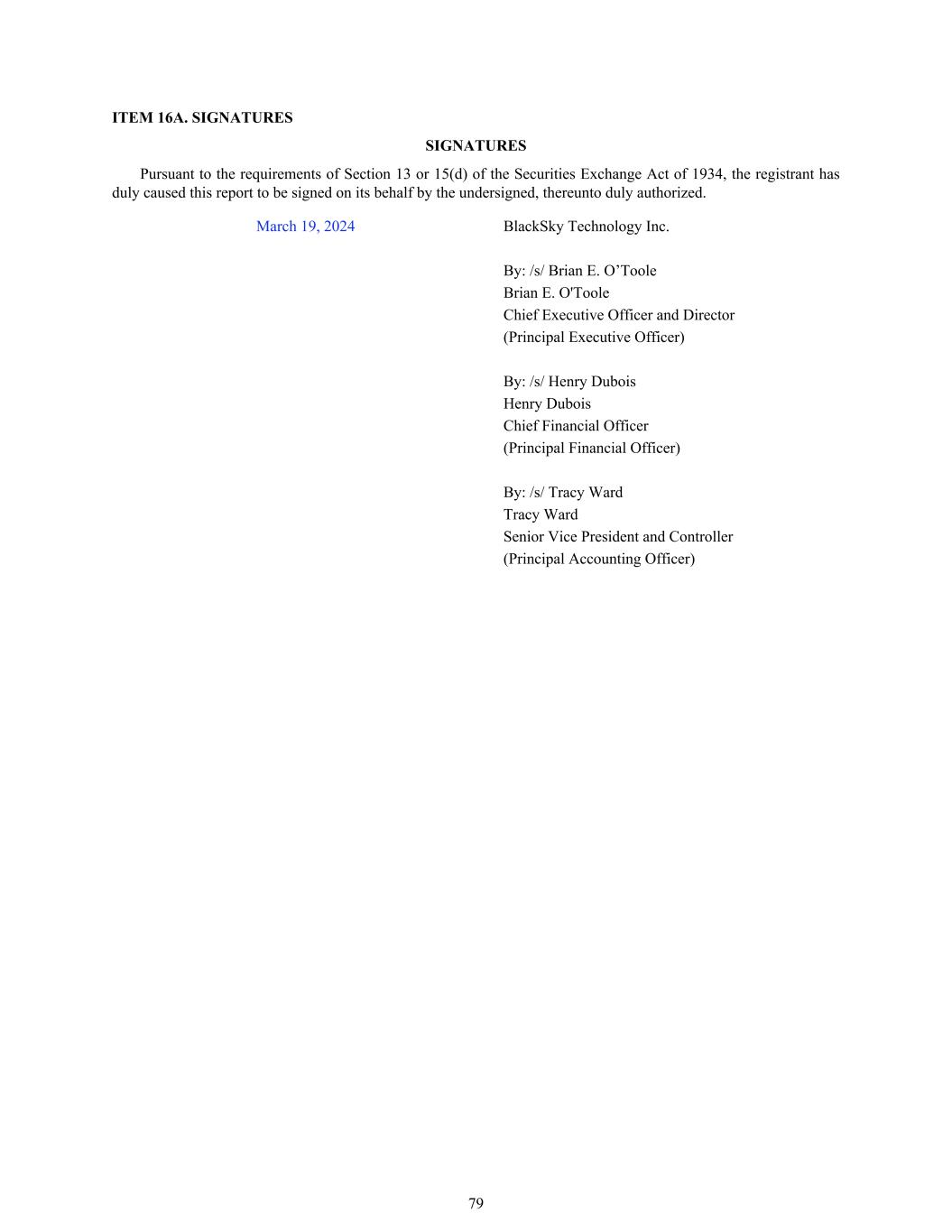 ITEM 16A. SIGNATURES

SIGNATURES

Pursuant to the requirements of Section 13 or 15(d) of the Securities Exchange Act of 1934, the registrant has duly caused this report to be signed on its behalf by the undersigned, thereunto duly authorized.

March 19, 2024

BlackSky Technology Inc.

By: /s/ Brian E. O’Toole
Brian E. O'Toole
Chief Executive Officer and Director
(Principal Executive Officer)

By: /s/ Henry Dubois
Henry Dubois
Chief Financial Officer
(Principal Financial Officer)

By: /s/ Tracy Ward
Tracy Ward
Senior Vice President and Controller
(Principal Accounting Officer)

79